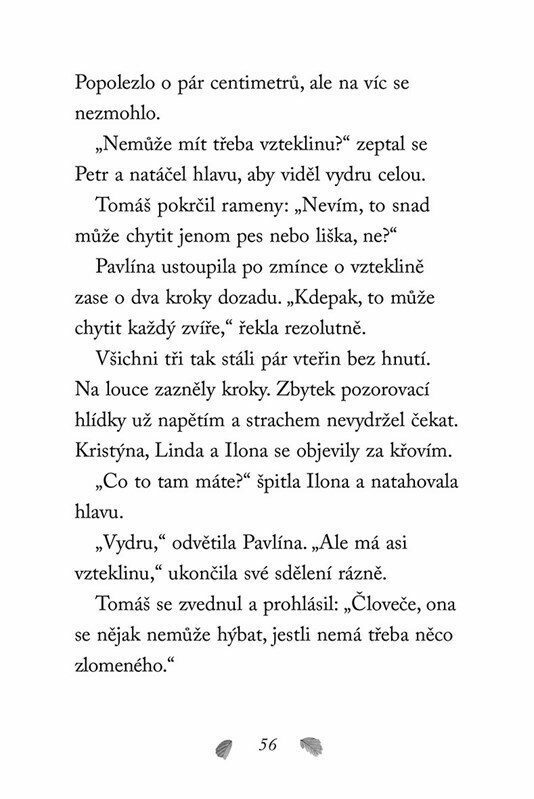 Popolezlo o pár centimetrů, ale na víc se nezmohlo.

„Nemůže mít třeba vzteklinu?“ zeptal se Petr a natáčel hlavu, aby viděl vydru celou.

Tomáš pokrčil rameny: „Nevím, to snad může chytit jenom pes nebo liška, ne?“

Pavlína ustoupila po zmínce o vzteklině zase o dva kroky dozadu. „Kdepak, to může chytit každý zvíře,“ řekla rezolutně.

Všichni tři tak stáli pár vteřin bez hnutí. Na louce zazněly kroky. Zbytek pozorovací hlídky už napětím a strachem nevydržel čekat. Kristýna, Linda a Ilona se objevily za křovím.

„Co to tam máte?“ špitla Ilona a natahovala hlavu.

„Vydru,“ odvětila Pavlína. „Ale má asi vzteklinu,“ ukončila své sdělení rázně.

Tomáš se zvednul a prohlásil: „Člověče, ona se nějak nemůže hýbat, jestli nemá třeba něco zlomeného.“

56